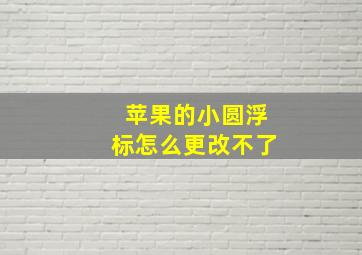 苹果的小圆浮标怎么更改不了